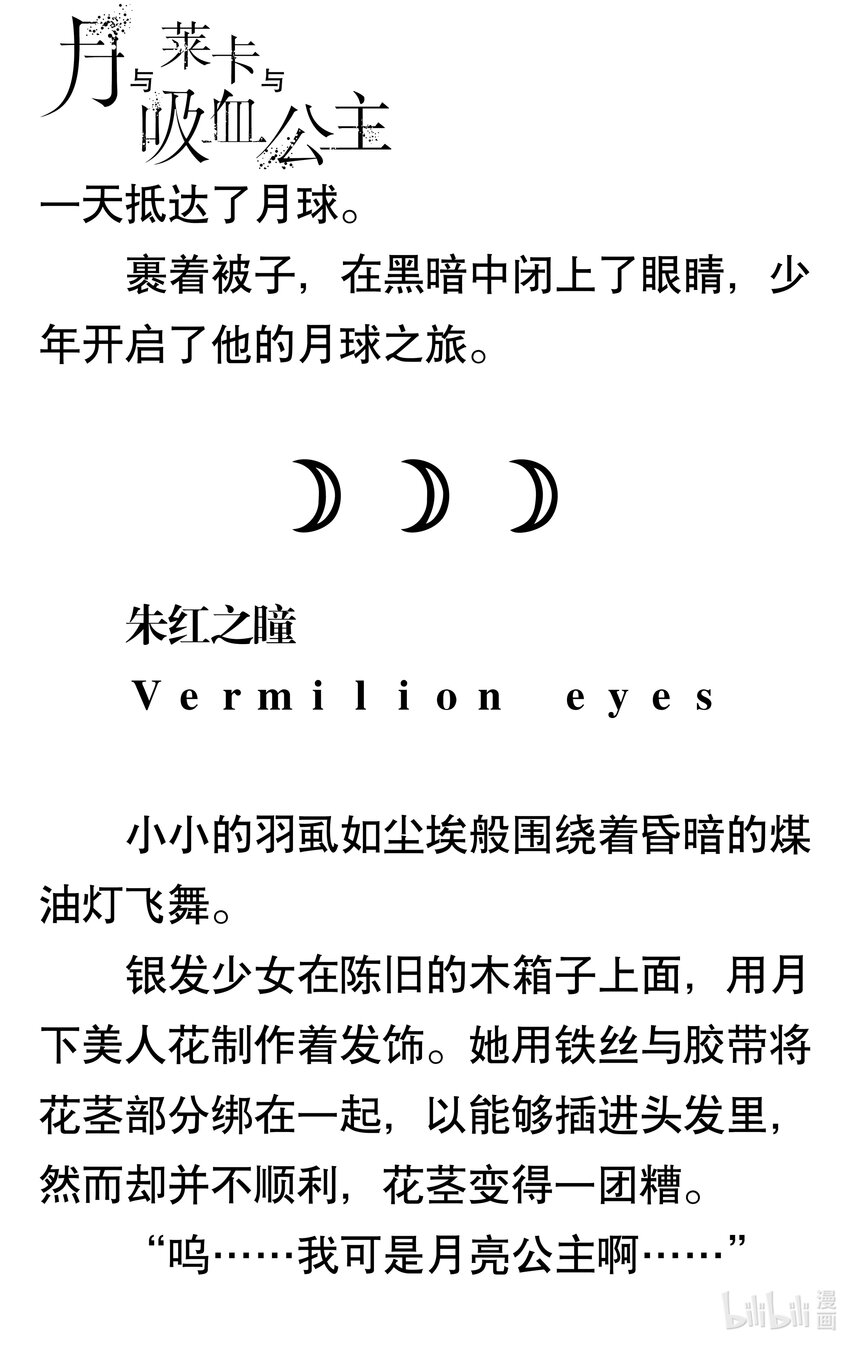 月与莱卡与吸血公主

一天抵达了月球。

裹着被子，在黑暗中闭上了眼睛，少年开启了他的月球之旅。

朱红之瞳

Vermilion eyes

小小的羽虱如尘埃般围绕着昏暗的煤油灯飞舞。

银发少女在陈旧的木箱子上面，用月下美人花制作着发饰。她用铁丝与胶带将花茎部分绑在一起，以能够插进头发里，然而却并不顺利，花茎变得一团糟。

“呜……我可是月亮公主啊……”

bilibili漫画